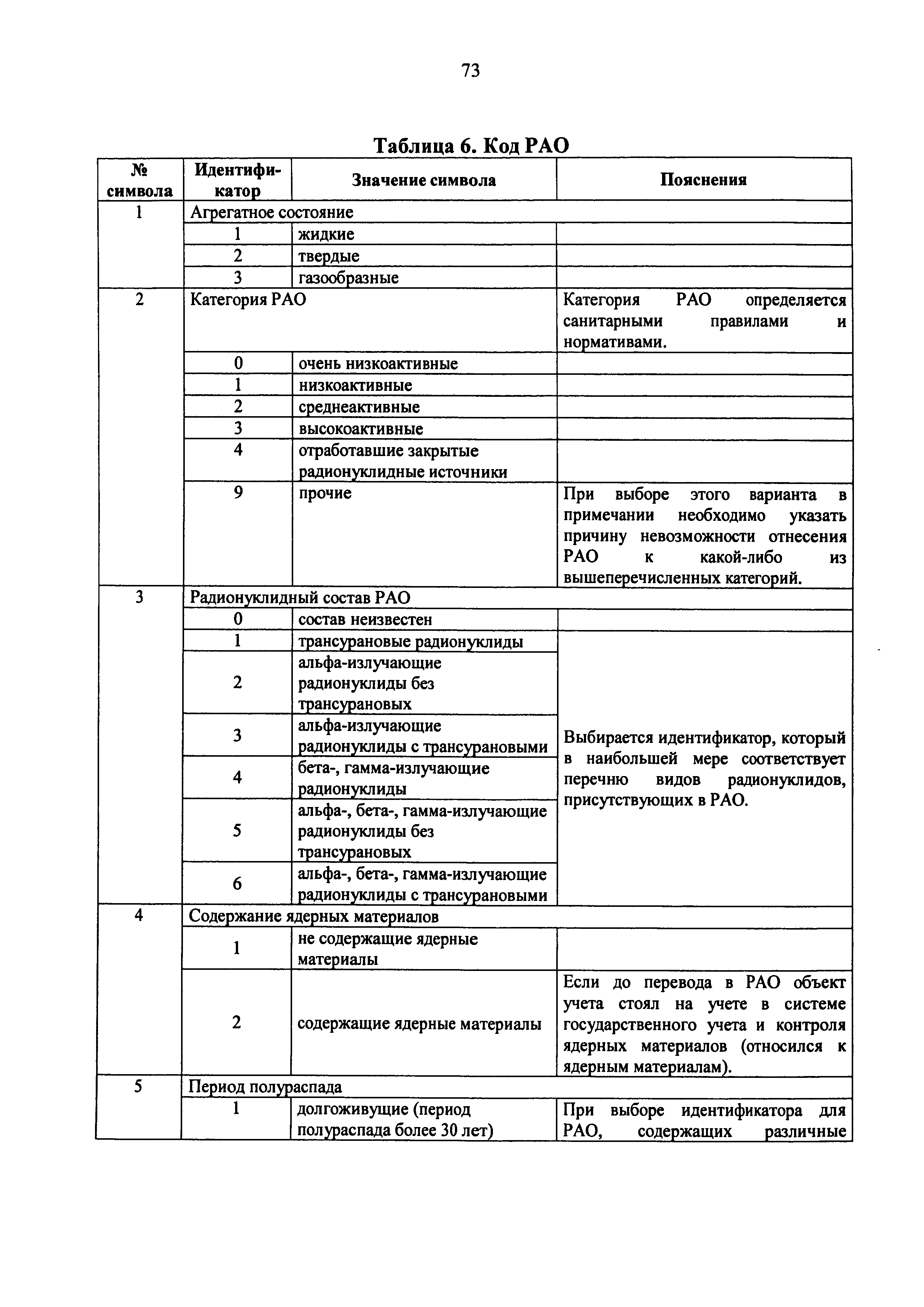 73

Таблица 6. Код РАО

| № символа | Идентификатор | Значение символа | Пояснения |
|---|---|---|---|
| 1 | Агрегатное состояние | | |
| | 1 | жидкие | |
| | 2 | твердые | |
| | 3 | газообразные | |
| 2 | Категория РАО | | Категория РАО определяется санитарными правилами и нормативами. |
| | 0 | очень низкоактивные | |
| | 1 | низкоактивные | |
| | 2 | среднеактивные | |
| | 3 | высокоактивные | |
| | 4 | отработавшие закрытые радионуклидные источники | |
| | 9 | прочие | При выборе этого варианта в примечании необходимо указать причину невозможности отнесения РАО к какой-либо из вышеперечисленных категорий. |
| 3 | Радионуклидный состав РАО | | |
| | 0 | состав неизвестен | |
| | 1 | трансурановые радионуклиды | Выбирается идентификатор, который в наибольшей мере соответствует перечню видов радионуклидов, присутствующих в РАО. |
| | 2 | альфа-излучающие радионуклиды без трансурановых | |
| | 3 | альфа-излучающие радионуклиды с трансурановыми | |
| | 4 | бета-, гамма-излучающие радионуклиды | |
| | 5 | альфа-, бета-, гамма-излучающие радионуклиды без трансурановых | |
| | 6 | альфа-, бета-, гамма-излучающие радионуклиды с трансурановыми | |
| 4 | Содержание ядерных материалов | | |
| | 1 | не содержащие ядерные материалы | |
| | 2 | содержащие ядерные материалы | Если до перевода в РАО объект учета стоял на учете в системе государственного учета и контроля ядерных материалов (относился к ядерным материалам). |
| 5 | Период полураспада | | |
| | 1 | долгоживущие (период полураспада более 30 лет) | При выборе идентификатора для РАО, содержащих различные |